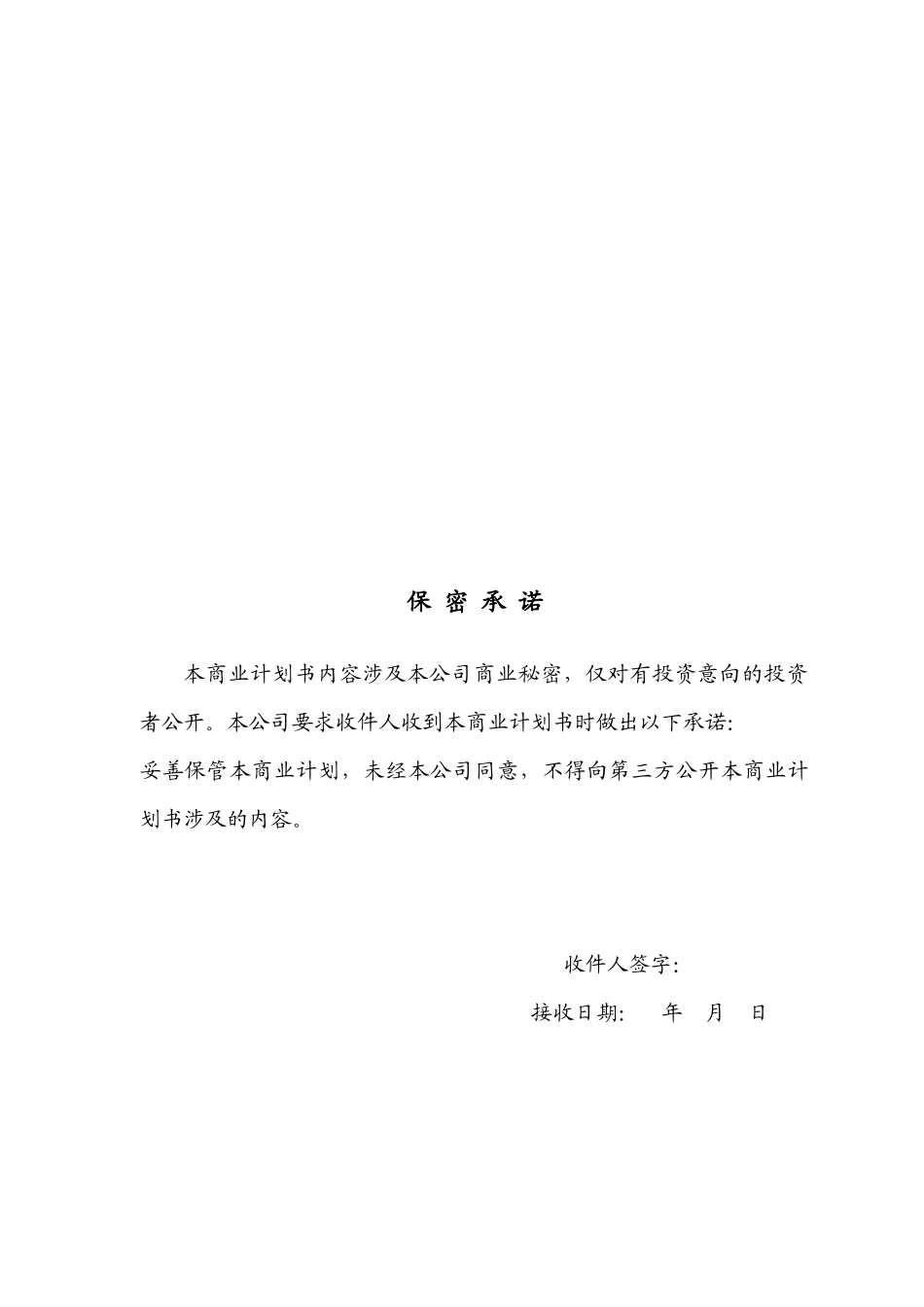 保 密 承 诺

本商业计划书内容涉及本公司商业秘密，仅对有投资意向的投资者公开。本公司要求收件人收到本商业计划书时做出以下承诺:

妥善保管本商业计划，未经本公司同意，不得向第三方公开本商业计划书涉及的内容。

收件人签字:

接收日期:　　年　月　日